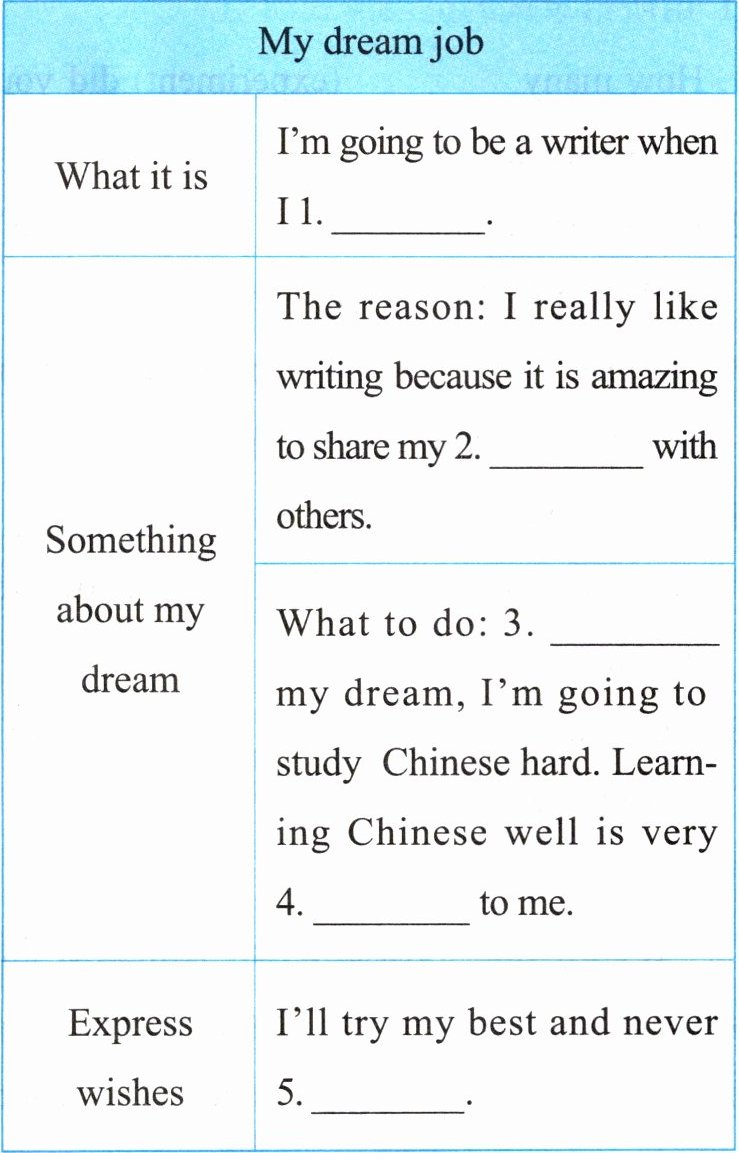 | My dream job | |
|---|---|
| What it is | I'm going to be a writer when I 1. ____. |
| Something about my dream | The reason: I really like writing because it is amazing to share my 2. ____ with others. |
| | What to do: 3. ____ my dream, I'm going to study Chinese hard. Learning Chinese well is very 4. ____ to me. |
| Express wishes | I'll try my best and never 5. ____. |